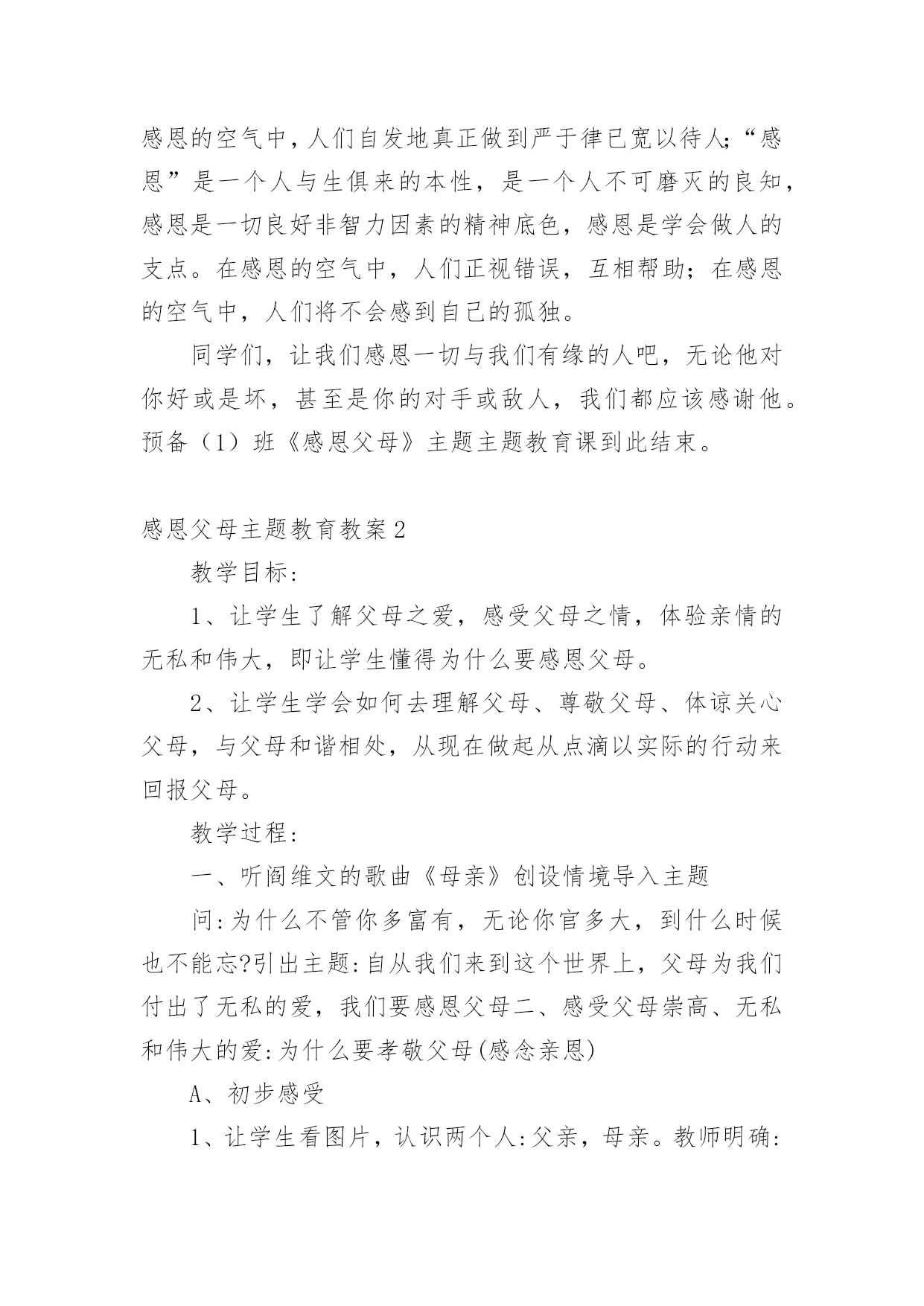 感恩的空气中，人们自发地真正做到严于律已宽以待人;“感恩”是一个人与生俱来的本性，是一个人不可磨灭的良知，感恩是一切良好非智力因素的精神底色，感恩是学会做人的支点。在感恩的空气中，人们正视错误，互相帮助；在感恩的空气中，人们将不会感到自己的孤独。

同学们，让我们感恩一切与我们有缘的人吧，无论他对你好或是坏，甚至是你的对手或敌人，我们都应该感谢他。预备（1）班《感恩父母》主题主题教育课到此结束。

感恩父母主题教育教案2

教学目标:

1、让学生了解父母之爱，感受父母之情，体验亲情的无私和伟大，即让学生懂得为什么要感恩父母。

2、让学生学会如何去理解父母、尊敬父母、体谅关心父母，与父母和谐相处，从现在做起从点滴以实际的行动来回报父母。

教学过程:

一、听阎维文的歌曲《母亲》创设情境导入主题

问:为什么不管你多富有，无论你官多大，到什么时候也不能忘?引出主题:自从我们来到这个世界上，父母为我们付出了无私的爱，我们要感恩父母二、感受父母崇高、无私和伟大的爱:为什么要孝敬父母(感念亲恩)

A、初步感受

1、让学生看图片，认识两个人:父亲，母亲。教师明确: